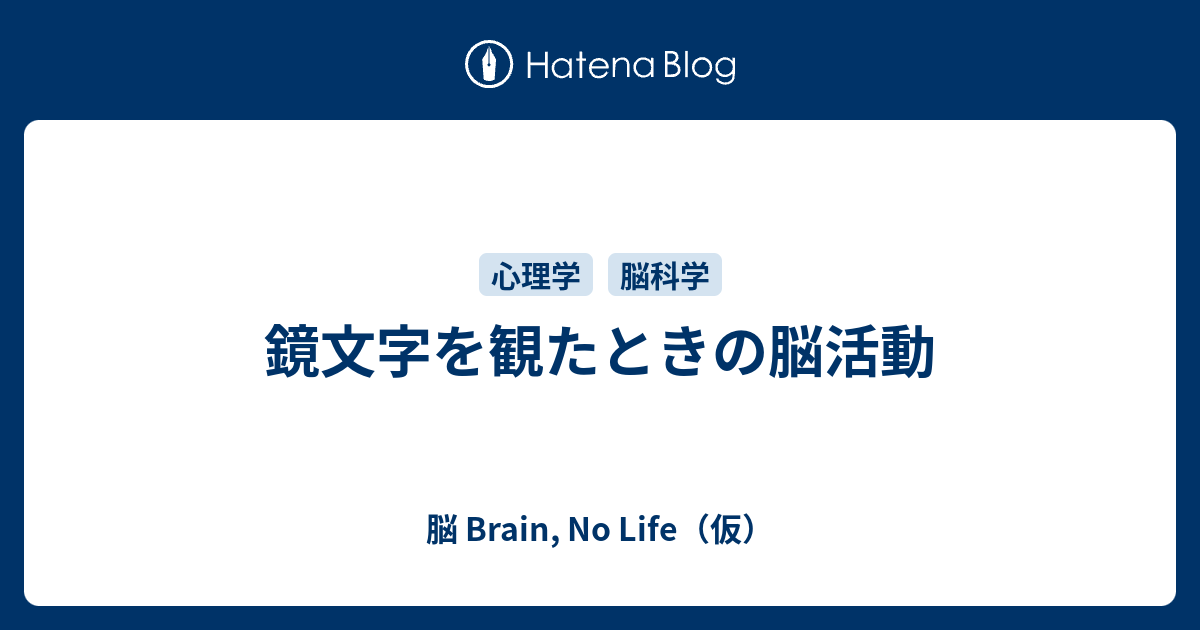 Hatena Blog

心理学 脳科学

鏡文字を観たときの脳活動

脳 Brain, No Life（仮）